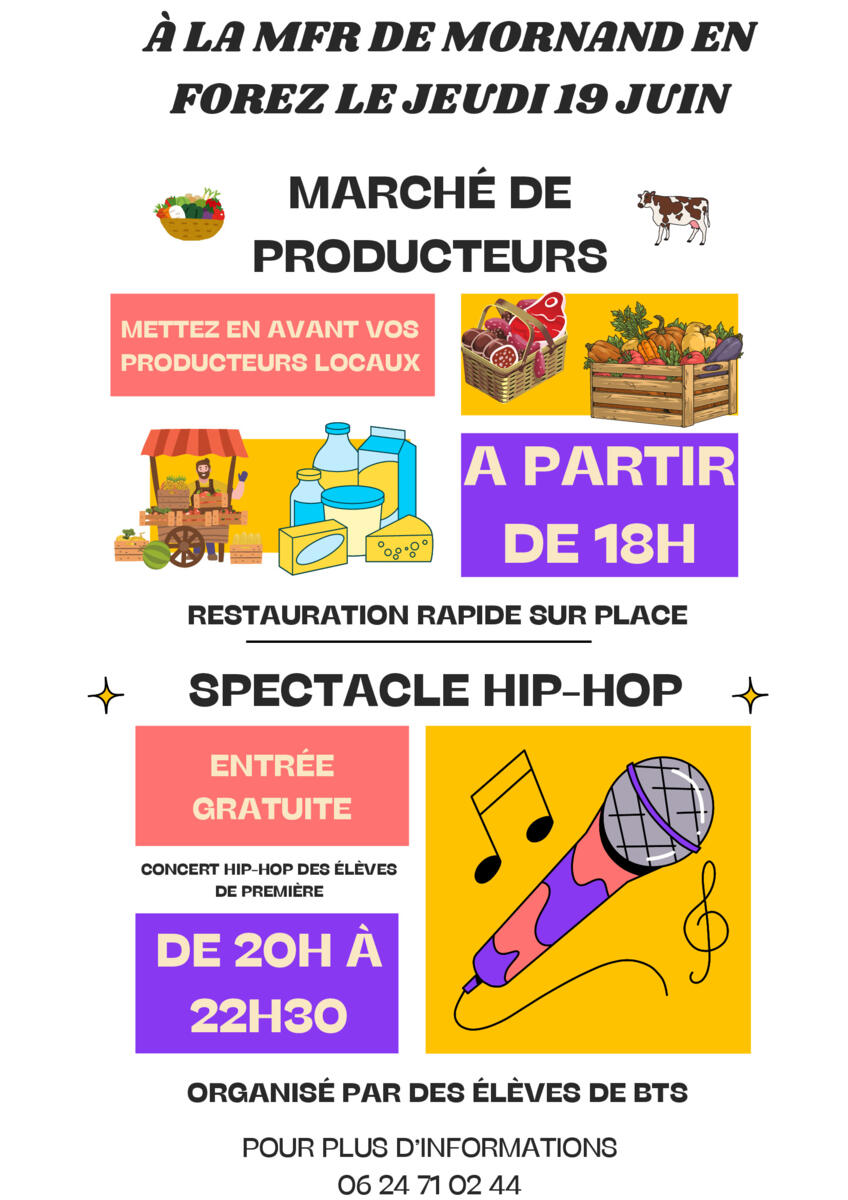 À LA MFR DE MORNAND EN FOREZ LE JEUDI 19 JUIN

MARCHÉ DE PRODUCTEURS

METTEZ EN AVANT VOS PRODUCTEURS LOCAUX

A PARTIR DE 18H

RESTAURATION RAPIDE SUR PLACE

SPECTACLE HIP-HOP

ENTRÉE GRATUITE

CONCERT HIP-HOP DES ÉLÈVES DE PREMIÈRE

DE 20H À 22H30

ORGANISÉ PAR DES ÉLÈVES DE BTS

POUR PLUS D'INFORMATIONS
06 24 71 02 44